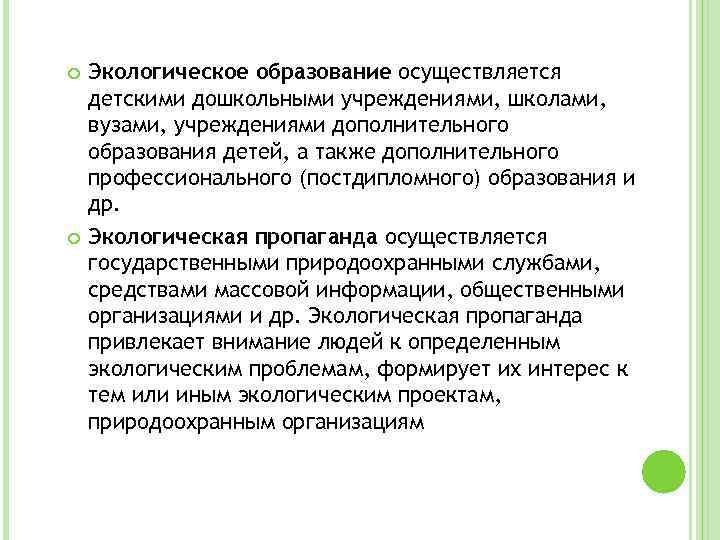 Экологическое образование осуществляется детскими дошкольными учреждениями, школами, вузами, учреждениями дополнительного образования детей, а также дополнительного профессионального (постдипломного) образования и др.

Экологическая пропаганда осуществляется государственными природоохранными службами, средствами массовой информации, общественными организациями и др. Экологическая пропаганда привлекает внимание людей к определенным экологическим проблемам, формирует их интерес к тем или иным экологическим проектам, природоохранным организациям